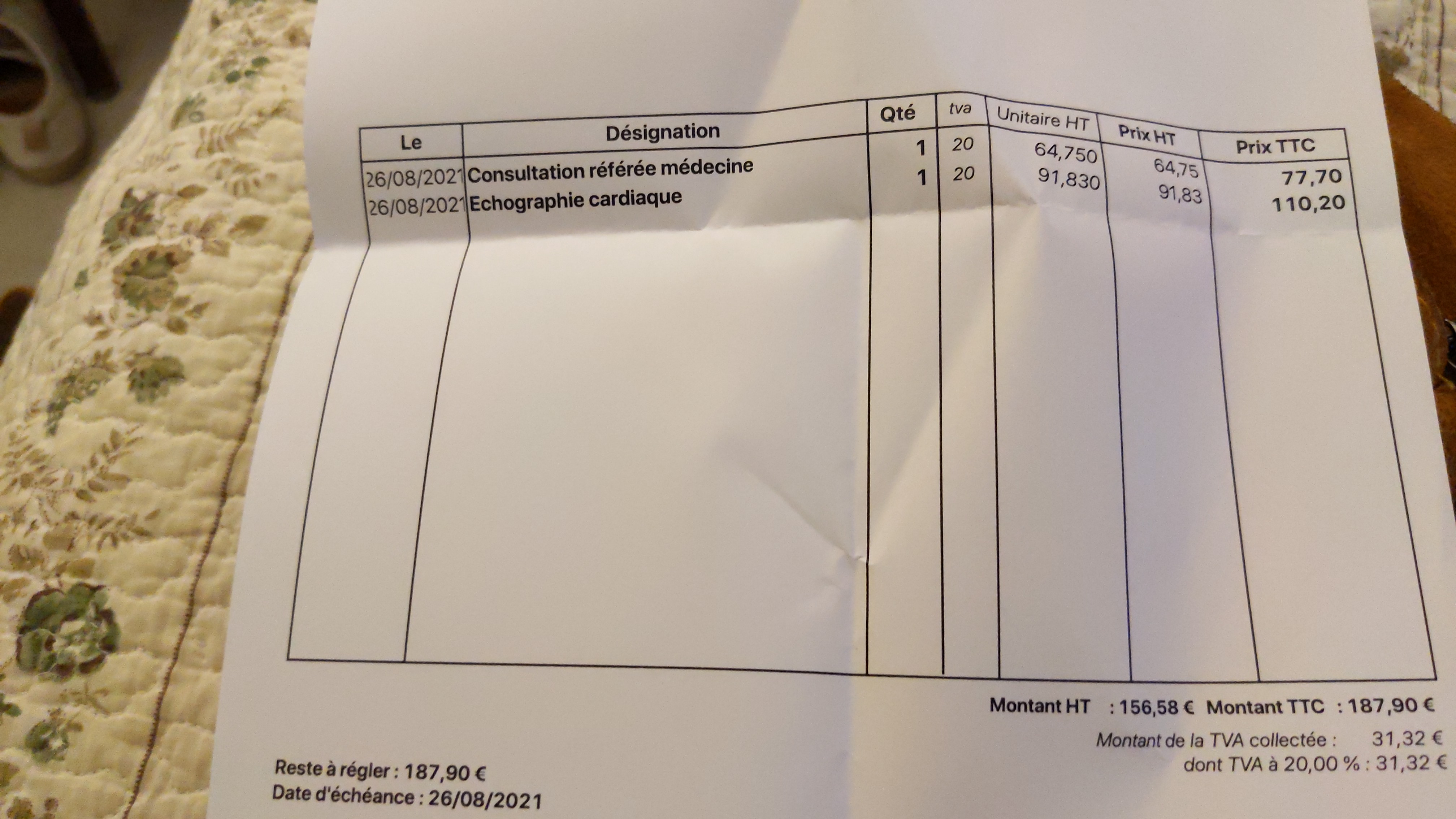 | Le | Désignation | Qté | tva | Unitaire HT | Prix HT | Prix TTC |
|---|---|---|---|---|---|---|
| 26/08/2021 | Consultation référée médecine | 1 | 20 | 64,750 | 64,75 | 77,70 |
| 26/08/2021 | Echographie cardiaque | 1 | 20 | 91,830 | 91,83 | 110,20 |

Montant HT : 156,58 € Montant TTC : 187,90 €

Montant de la TVA collectée : 31,32 €
dont TVA à 20,00 % : 31,32 €

Reste à régler : 187,90 €
Date d'échéance : 26/08/2021